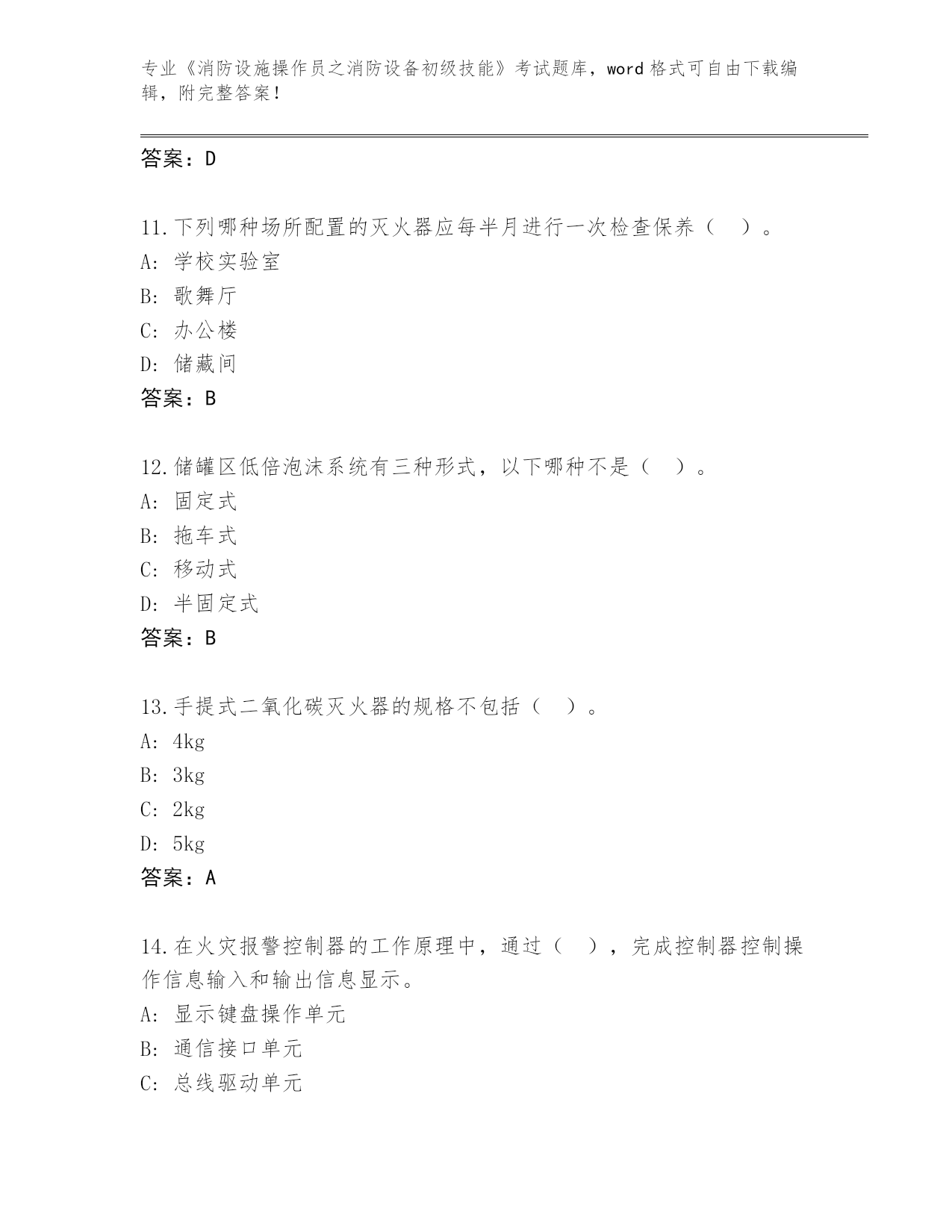 专业《消防设施操作员之消防设备初级技能》考试题库，word 格式可自由下载编辑，附完整答案！

答案：D

11.下列哪种场所配置的灭火器应每半月进行一次检查保养（ ）。
A: 学校实验室
B: 歌舞厅
C: 办公楼
D: 储藏间
答案：B

12.储罐区低倍泡沫系统有三种形式，以下哪种不是（ ）。
A: 固定式
B: 拖车式
C: 移动式
D: 半固定式
答案：B

13.手提式二氧化碳灭火器的规格不包括（ ）。
A: 4kg
B: 3kg
C: 2kg
D: 5kg
答案：A

14.在火灾报警控制器的工作原理中，通过（ ），完成控制器控制操作信息输入和输出信息显示。
A: 显示键盘操作单元
B: 通信接口单元
C: 总线驱动单元